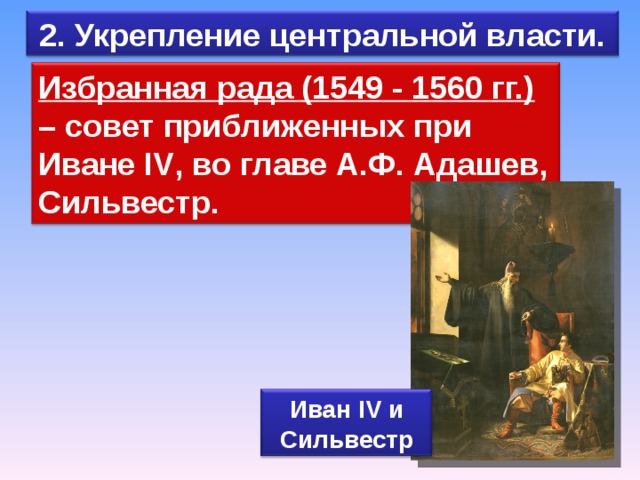 2. Укрепление центральной власти.

Избранная рада (1549 - 1560 гг.) – совет приближенных при Иване IV, во главе А.Ф. Адашев, Сильвестр.

Иван IV и Сильвестр